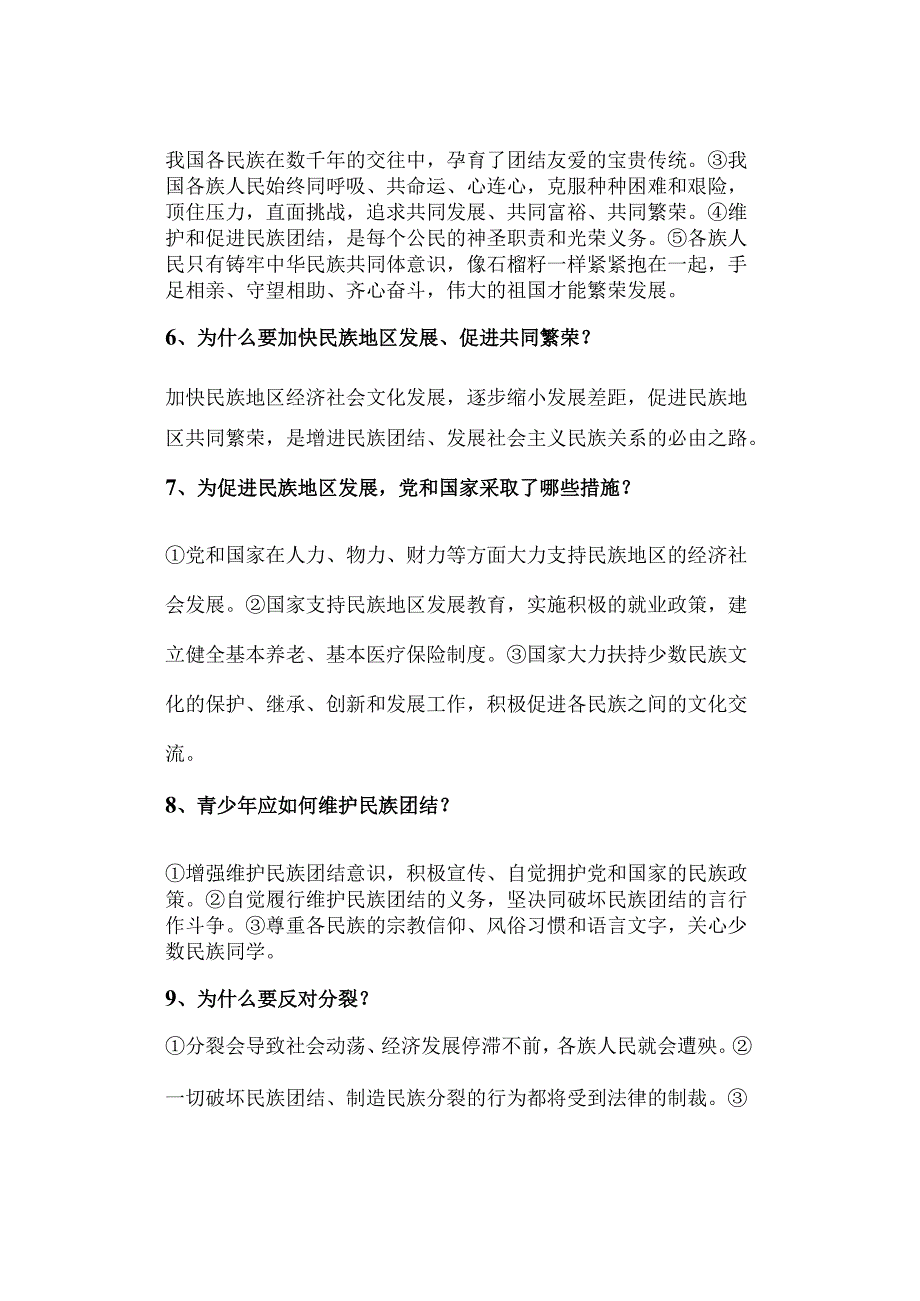 我国各民族在数千年的交往中，孕育了团结友爱的宝贵传统。③我国各族人民始终同呼吸、共命运、心连心，克服种种困难和艰险，顶住压力，直面挑战，追求共同发展、共同富裕、共同繁荣。④维护和促进民族团结，是每个公民的神圣职责和光荣义务。⑤各族人民只有铸牢中华民族共同体意识，像石榴籽一样紧紧抱在一起，手足相亲、守望相助、齐心奋斗，伟大的祖国才能繁荣发展。

6、为什么要加快民族地区发展、促进共同繁荣？

加快民族地区经济社会文化发展，逐步缩小发展差距，促进民族地区共同繁荣，是增进民族团结、发展社会主义民族关系的必由之路。

7、为促进民族地区发展，党和国家采取了哪些措施？

①党和国家在人力、物力、财力等方面大力支持民族地区的经济社会发展。②国家支持民族地区发展教育，实施积极的就业政策，建立健全基本养老、基本医疗保险制度。③国家大力扶持少数民族文化的保护、继承、创新和发展工作，积极促进各民族之间的文化交流。

8、青少年应如何维护民族团结？

①增强维护民族团结意识，积极宣传、自觉拥护党和国家的民族政策。②自觉履行维护民族团结的义务，坚决同破坏民族团结的言行作斗争。③尊重各民族的宗教信仰、风俗习惯和语言文字，关心少数民族同学。

9、为什么要反对分裂？

①分裂会导致社会动荡、经济发展停滞不前，各族人民就会遭殃。②一切破坏民族团结、制造民族分裂的行为都将受到法律的制裁。③